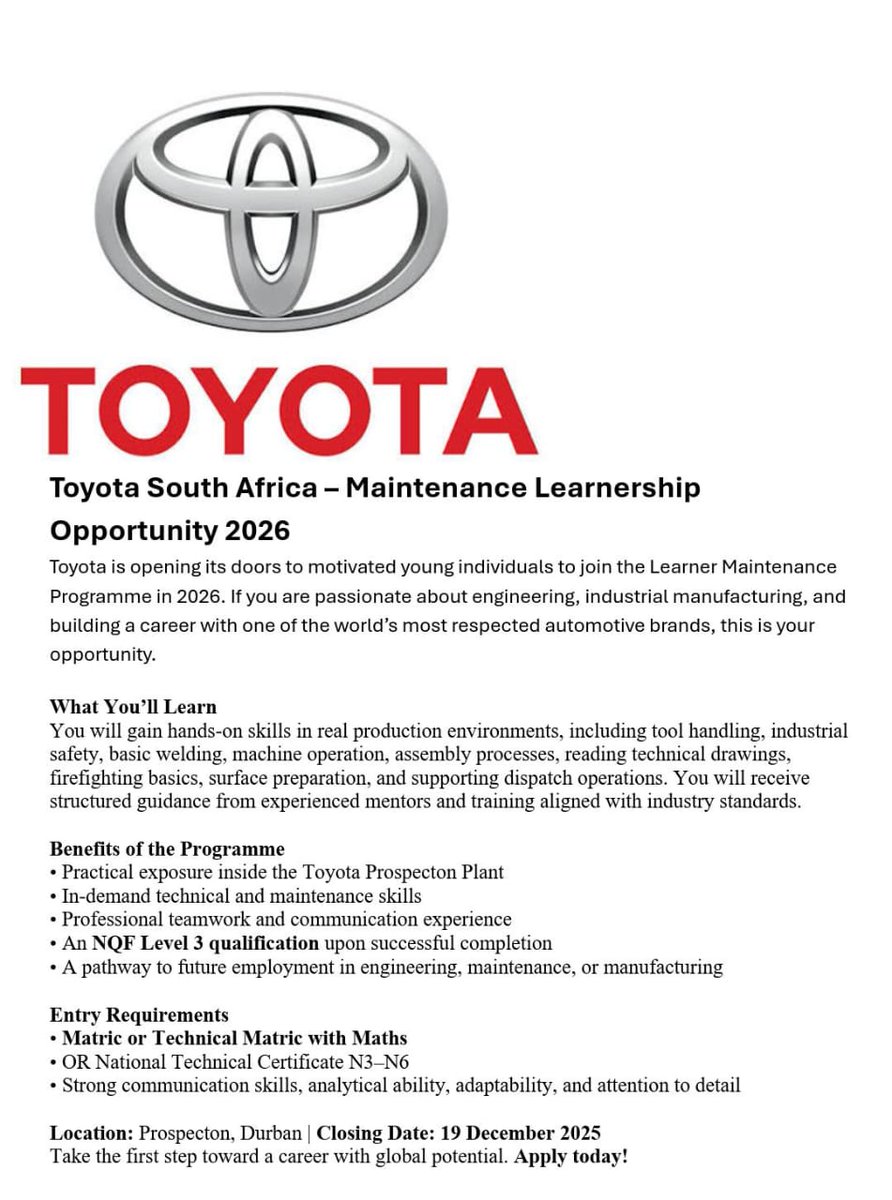 TOYOTA

Toyota South Africa – Maintenance Learnership Opportunity 2026

Toyota is opening its doors to motivated young individuals to join the Learner Maintenance Programme in 2026. If you are passionate about engineering, industrial manufacturing, and building a career with one of the world's most respected automotive brands, this is your opportunity.

What You'll Learn
You will gain hands-on skills in real production environments, including tool handling, industrial safety, basic welding, machine operation, assembly processes, reading technical drawings, firefighting basics, surface preparation, and supporting dispatch operations. You will receive structured guidance from experienced mentors and training aligned with industry standards.

Benefits of the Programme
• Practical exposure inside the Toyota Prospecton Plant
• In-demand technical and maintenance skills
• Professional teamwork and communication experience
• An NQF Level 3 qualification upon successful completion
• A pathway to future employment in engineering, maintenance, or manufacturing

Entry Requirements
• Matric or Technical Matric with Maths
• OR National Technical Certificate N3–N6
• Strong communication skills, analytical ability, adaptability, and attention to detail

Location: Prospecton, Durban | Closing Date: 19 December 2025
Take the first step toward a career with global potential. Apply today!